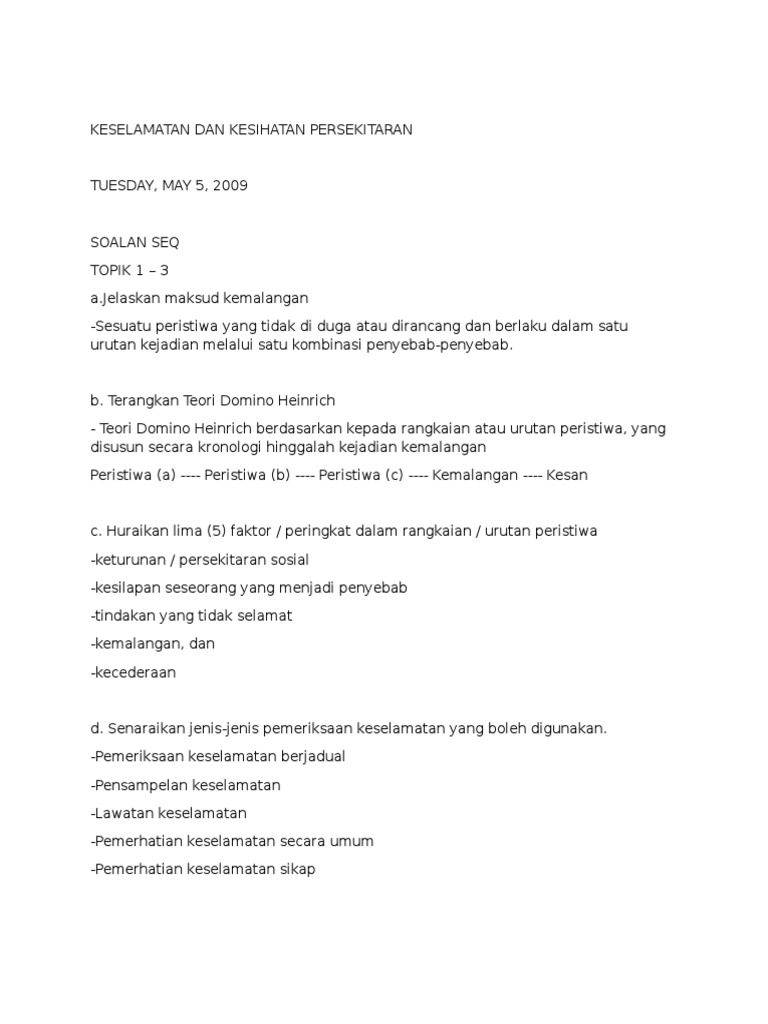 KESELAMATAN DAN KESIHATAN PERSEKITARAN

TUESDAY, MAY 5, 2009

SOALAN SEQ

TOPIK 1 – 3

a.Jelaskan maksud kemalangan

-Sesuatu peristiwa yang tidak di duga atau dirancang dan berlaku dalam satu urutan kejadian melalui satu kombinasi penyebab-penyebab.

b. Terangkan Teori Domino Heinrich

- Teori Domino Heinrich berdasarkan kepada rangkaian atau urutan peristiwa, yang disusun secara kronologi hinggalah kejadian kemalangan

Peristiwa (a) ---- Peristiwa (b) ---- Peristiwa (c) ---- Kemalangan ---- Kesan

c. Huraikan lima (5) faktor / peringkat dalam rangkaian / urutan peristiwa

-keturunan / persekitaran sosial

-kesilapan seseorang yang menjadi penyebab

-tindakan yang tidak selamat

-kemalangan, dan

-kecederaan

d. Senaraikan jenis-jenis pemeriksaan keselamatan yang boleh digunakan.

-Pemeriksaan keselamatan berjadual

-Pensampelan keselamatan

-Lawatan keselamatan

-Pemerhatian keselamatan secara umum

-Pemerhatian keselamatan sikap